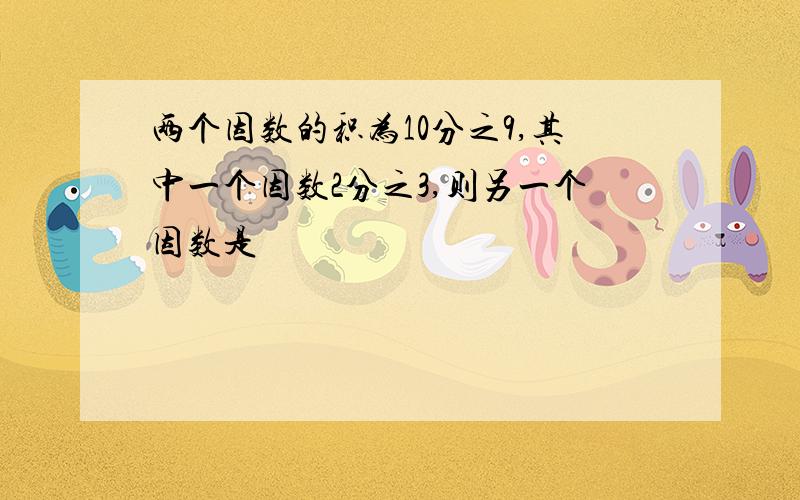 两个因数的积为10分之9,其中一个因数2分之3,则另一个因数是